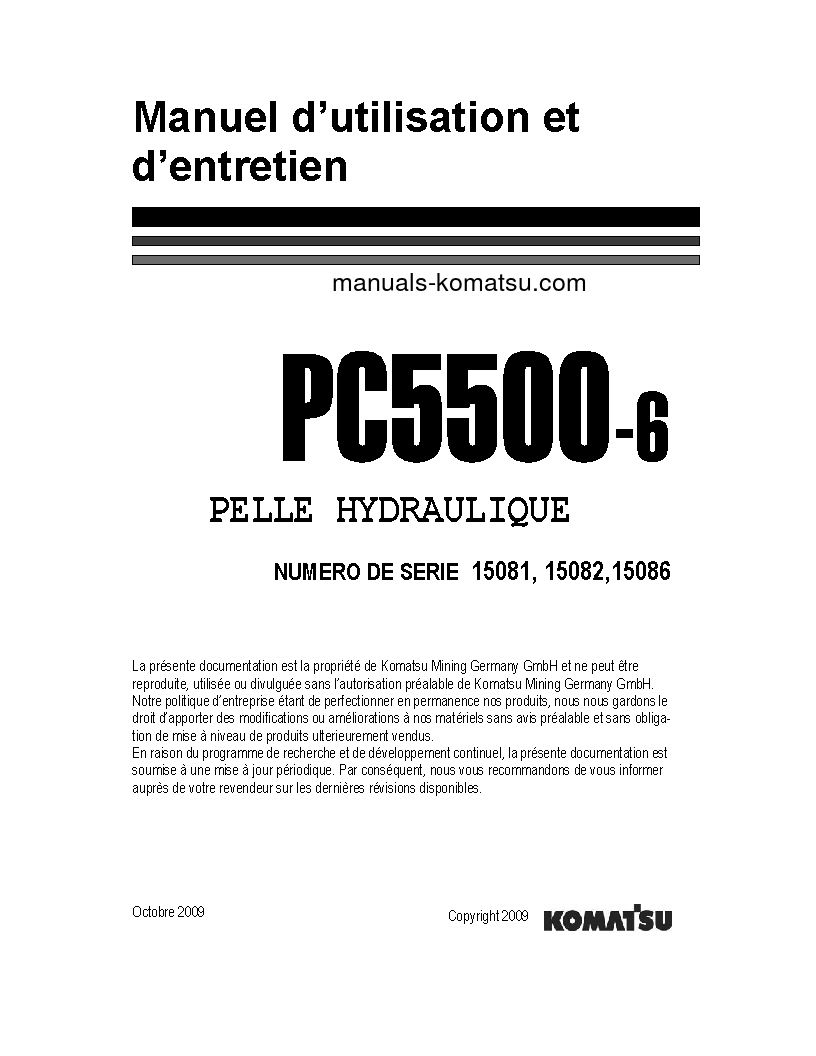 Manuel d’utilisation et d’entretien

manuals-komatsu.com

PC5500-6

PELLE HYDRAULIQUE

NUMERO DE SERIE 15081, 15082,15086

La présente documentation est la propriété de Komatsu Mining Germany GmbH et ne peut être reproduite, utilisée ou divulguée sans l’autorisation préalable de Komatsu Mining Germany GmbH. Notre politique d’entreprise étant de perfectionner en permanence nos produits, nous nous gardons le droit d’apporter des modifications ou améliorations à nos matériels sans avis préalable et sans obligation de mise à niveau de produits ulterieurement vendus.
En raison du programme de recherche et de développement continuel, la présente documentation est soumise à une mise à jour périodique. Par conséquent, nous vous recommandons de vous informer auprès de votre revendeur sur les dernières révisions disponibles.

Octobre 2009

Copyright 2009 KOMATSU